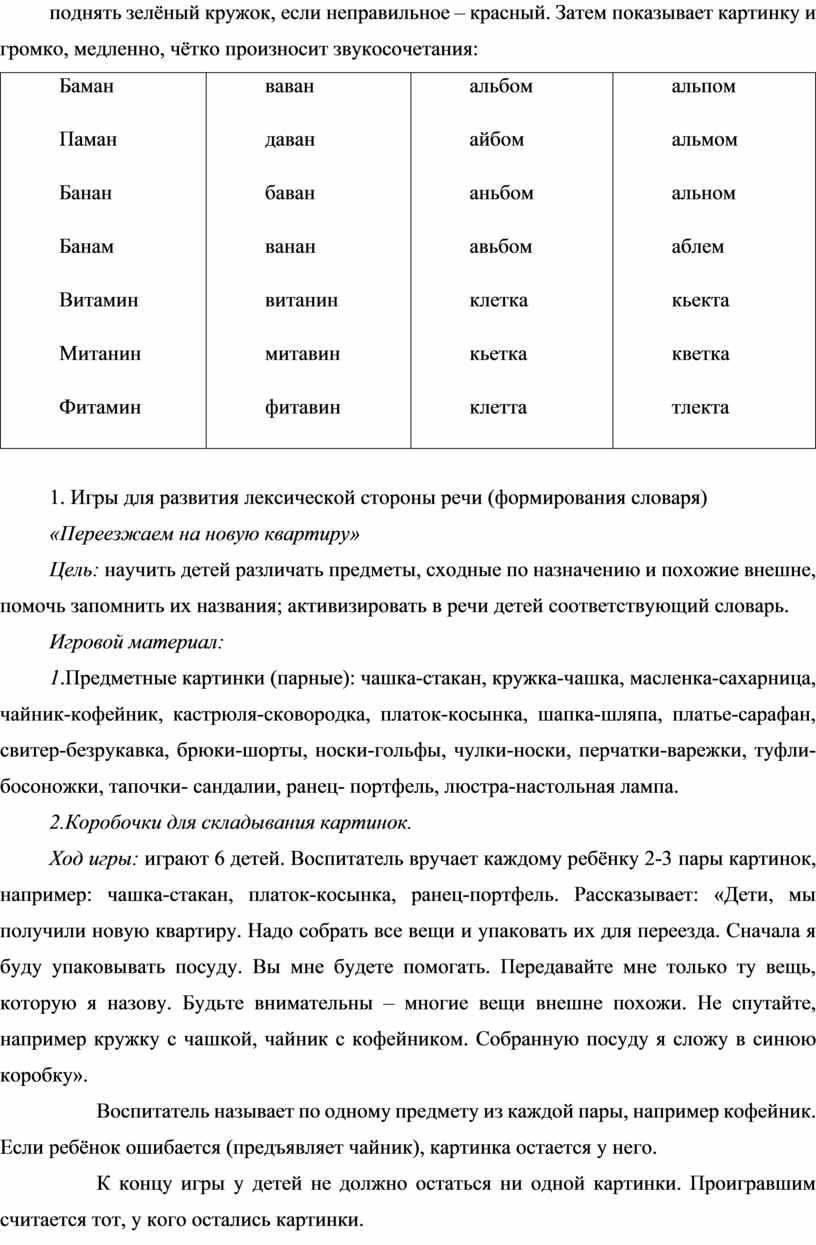 поднять зелёный кружок, если неправильное – красный. Затем показывает картинку и громко, медленно, чётко произносит звукосочетания:

| Баман | ваван | альбом | альпом |
|---|---|---|---|
| Паман | даван | айбом | альмом |
| Банан | баван | аньбом | альном |
| Банам | ванан | авьбом | аблем |
| Витамин | витанин | клетка | кьекта |
| Митанин | митавин | кьетка | кветка |
| Фитамин | фитавин | клетта | тлекта |

1. Игры для развития лексической стороны речи (формирования словаря)

«Переезжаем на новую квартиру»

Цель: научить детей различать предметы, сходные по назначению и похожие внешне, помочь запомнить их названия; активизировать в речи детей соответствующий словарь.

Игровой материал:

1.Предметные картинки (парные): чашка-стакан, кружка-чашка, масленка-сахарница, чайник-кофейник, кастрюля-сковородка, платок-косынка, шапка-шляпа, платье-сарафан, свитер-безрукавка, брюки-шорты, носки-гольфы, чулки-носки, перчатки-варежки, туфли-босоножки, тапочки- сандалии, ранец- портфель, люстра-настольная лампа.

2.Коробочки для складывания картинок.

Ход игры: играют 6 детей. Воспитатель вручает каждому ребёнку 2-3 пары картинок, например: чашка-стакан, платок-косынка, ранец-портфель. Рассказывает: «Дети, мы получили новую квартиру. Надо собрать все вещи и упаковать их для переезда. Сначала я буду упаковывать посуду. Вы мне будете помогать. Передавайте мне только ту вещь, которую я назову. Будьте внимательны – многие вещи внешне похожи. Не спутайте, например кружку с чашкой, чайник с кофейником. Собранную посуду я сложу в синюю коробку».

Воспитатель называет по одному предмету из каждой пары, например кофейник. Если ребёнок ошибается (предъявляет чайник), картинка остается у него.

К концу игры у детей не должно остаться ни одной картинки. Проигравшим считается тот, у кого остались картинки.